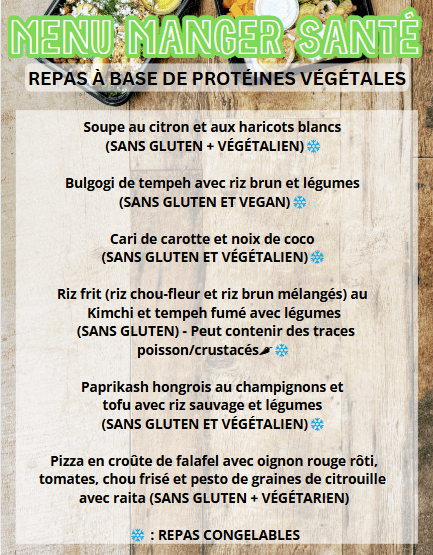 MENU MANGER SANTÉ

REPAS À BASE DE PROTÉINES VÉGÉTALES

Soupe au citron et aux haricots blancs (SANS GLUTEN + VÉGÉTALIEN) ❄

Bulgogi de tempeh avec riz brun et légumes (SANS GLUTEN ET VEGAN) ❄

Cari de carotte et noix de coco (SANS GLUTEN ET VÉGÉTALIEN) ❄

Riz frit (riz chou-fleur et riz brun mélangés) au Kimchi et tempeh fumé avec légumes (SANS GLUTEN) - Peut contenir des traces poisson/crustacés 🌶 ❄

Paprikash hongrois au champignons et tofu avec riz sauvage et légumes (SANS GLUTEN ET VÉGÉTALIEN) ❄

Pizza en croûte de falafel avec oignon rouge rôti, tomates, chou frisé et pesto de graines de citrouille avec raita (SANS GLUTEN + VÉGÉTARIEN)

❄ : REPAS CONGELABLES